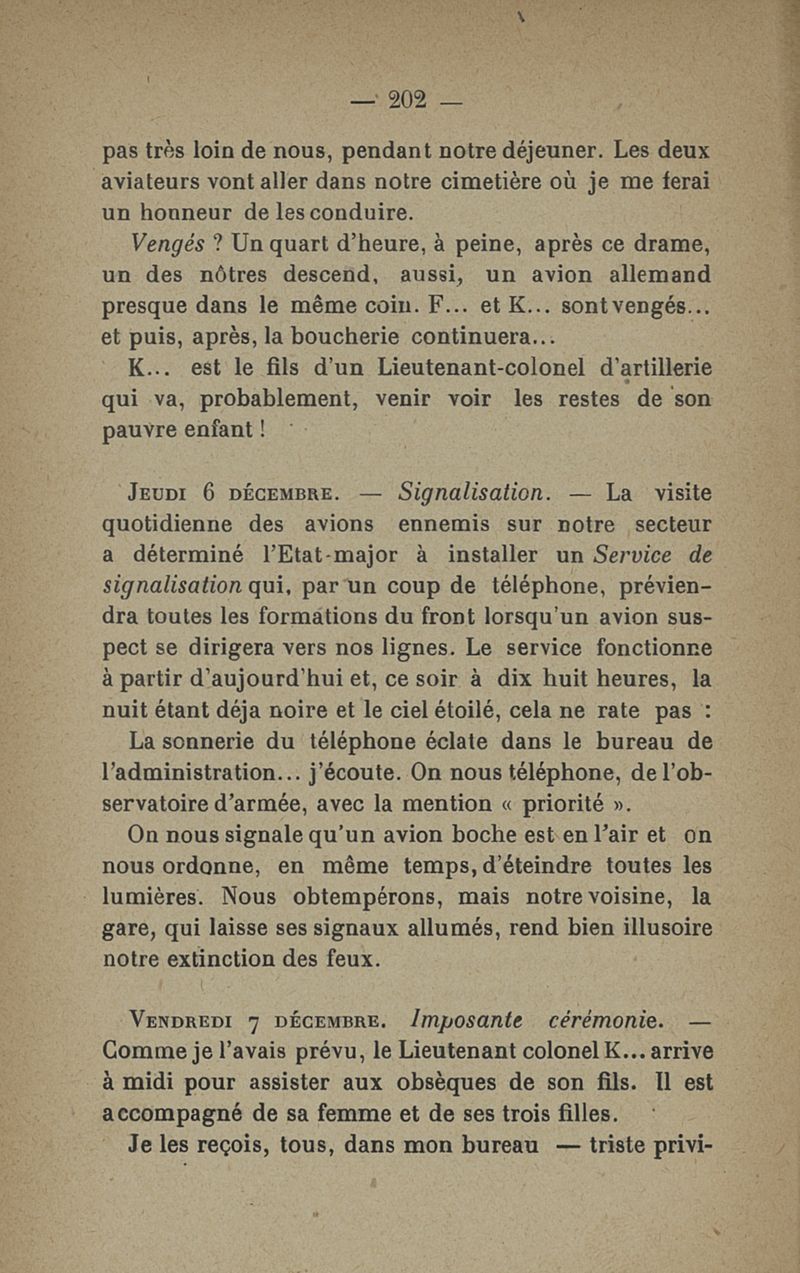 — 202 —

pas très loin de nous, pendant notre déjeuner. Les deux aviateurs vont aller dans notre cimetière où je me ferai un honneur de les conduire.

Vengés ? Un quart d'heure, à peine, après ce drame, un des nôtres descend, aussi, un avion allemand presque dans le même coin. F... et K... sont vengés... et puis, après, la boucherie continuera...

K... est le fils d'un Lieutenant-colonel d'artillerie qui va, probablement, venir voir les restes de son pauvre enfant !

Jeudi 6 décembre. — Signalisation. — La visite quotidienne des avions ennemis sur notre secteur a déterminé l'Etat-major à installer un Service de signalisation qui, par un coup de téléphone, préviendra toutes les formations du front lorsqu'un avion suspect se dirigera vers nos lignes. Le service fonctionne à partir d'aujourd'hui et, ce soir à dix huit heures, la nuit étant déja noire et le ciel étoilé, cela ne rate pas :

La sonnerie du téléphone éclate dans le bureau de l'administration... j'écoute. On nous téléphone, de l'observatoire d'armée, avec la mention « priorité ».

On nous signale qu'un avion boche est en l'air et on nous ordonne, en même temps, d'éteindre toutes les lumières. Nous obtempérons, mais notre voisine, la gare, qui laisse ses signaux allumés, rend bien illusoire notre extinction des feux.

Vendredi 7 décembre. Imposante cérémonie. — Comme je l'avais prévu, le Lieutenant colonel K... arrive à midi pour assister aux obsèques de son fils. Il est accompagné de sa femme et de ses trois filles.

Je les reçois, tous, dans mon bureau — triste privi-